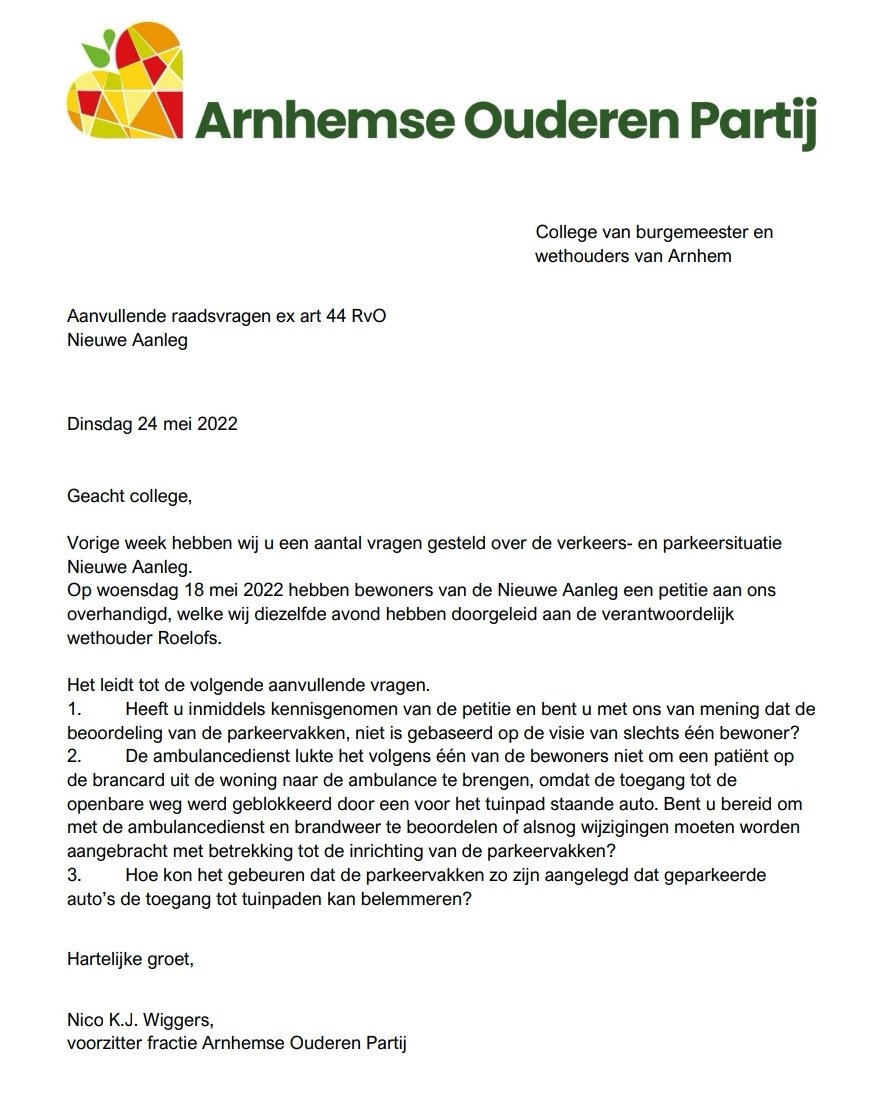 Arnhemse Ouderen Partij

College van burgemeester en wethouders van Arnhem

Aanvullende raadsvragen ex art 44 RvO
Nieuwe Aanleg

Dinsdag 24 mei 2022

Geacht college,

Vorige week hebben wij u een aantal vragen gesteld over de verkeers- en parkeersituatie Nieuwe Aanleg.
Op woensdag 18 mei 2022 hebben bewoners van de Nieuwe Aanleg een petitie aan ons overhandigd, welke wij diezelfde avond hebben doorgeleid aan de verantwoordelijk wethouder Roelofs.

Het leidt tot de volgende aanvullende vragen.
1. Heeft u inmiddels kennisgenomen van de petitie en bent u met ons van mening dat de beoordeling van de parkeervakken, niet is gebaseerd op de visie van slechts één bewoner?
2. De ambulancedienst lukte het volgens één van de bewoners niet om een patiënt op de brancard uit de woning naar de ambulance te brengen, omdat de toegang tot de openbare weg werd geblokkeerd door een voor het tuinpad staande auto. Bent u bereid om met de ambulancedienst en brandweer te beoordelen of alsnog wijzigingen moeten worden aangebracht met betrekking tot de inrichting van de parkeervakken?
3. Hoe kon het gebeuren dat de parkeervakken zo zijn aangelegd dat geparkeerde auto's de toegang tot tuinpaden kan belemmeren?

Hartelijke groet,

Nico K.J. Wiggers,
voorzitter fractie Arnhemse Ouderen Partij